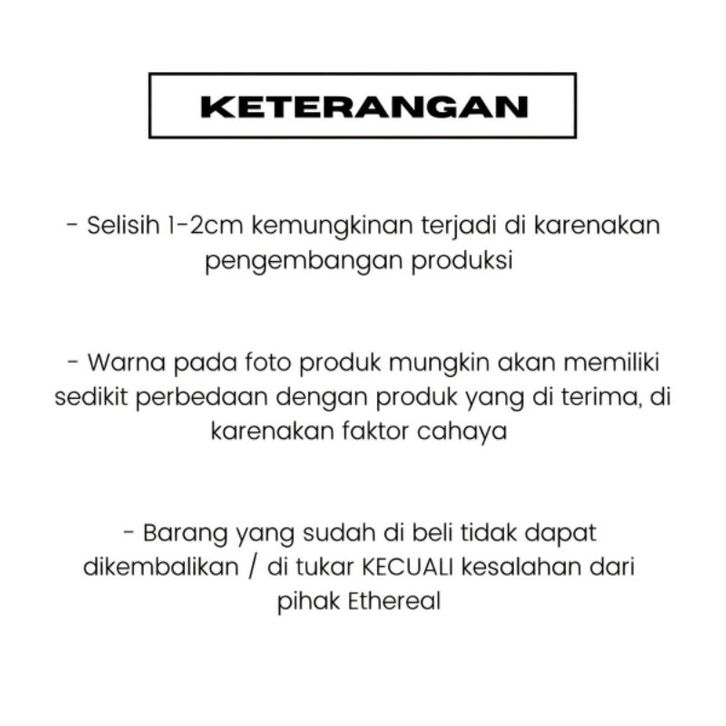 KETERANGAN

- Selisih 1-2cm kemungkinan terjadi di karenakan pengembangan produksi

- Warna pada foto produk mungkin akan memiliki sedikit perbedaan dengan produk yang di terima, di karenakan faktor cahaya

- Barang yang sudah di beli tidak dapat dikembalikan / di tukar KECUALI kesalahan dari pihak Ethereal